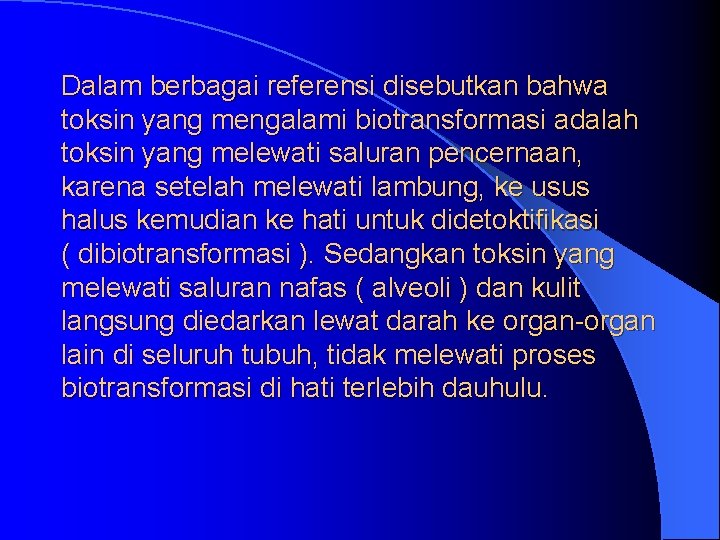 Dalam berbagai referensi disebutkan bahwa toksin yang mengalami biotransformasi adalah toksin yang melewati saluran pencernaan, karena setelah melewati lambung, ke usus halus kemudian ke hati untuk didetoktifikasi ( dibiotransformasi ). Sedangkan toksin yang melewati saluran nafas ( alveoli ) dan kulit langsung diedarkan lewat darah ke organ-organ lain di seluruh tubuh, tidak melewati proses biotransformasi di hati terlebih dauhulu.